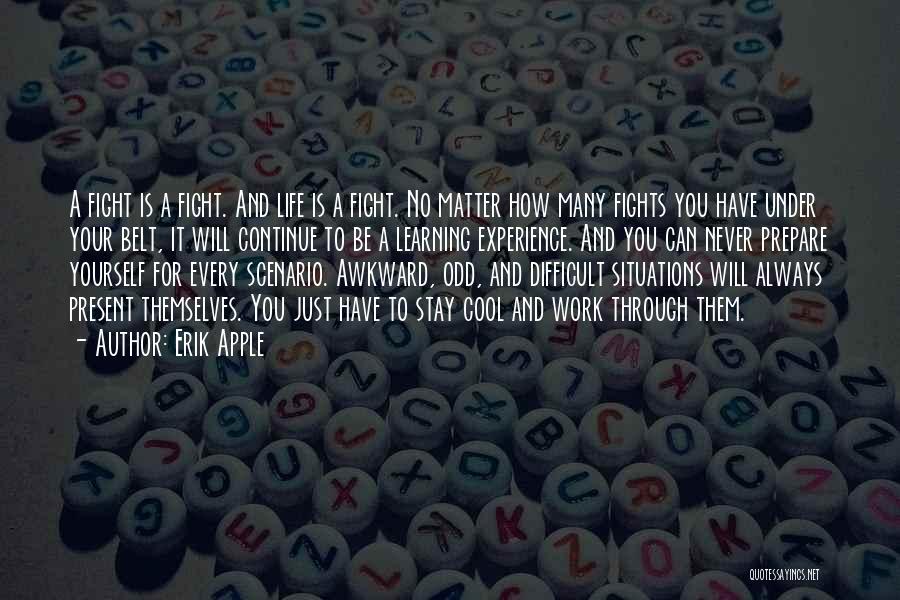 A fight is a fight. And life is a fight. No matter how many fights you have under your belt, it will continue to be a learning experience. And you can never prepare yourself for every scenario. Awkward, odd, and difficult situations will always present themselves. You just have to stay cool and work through them.
- Author: Erik Apple

QUOTESSAYINGS.NET